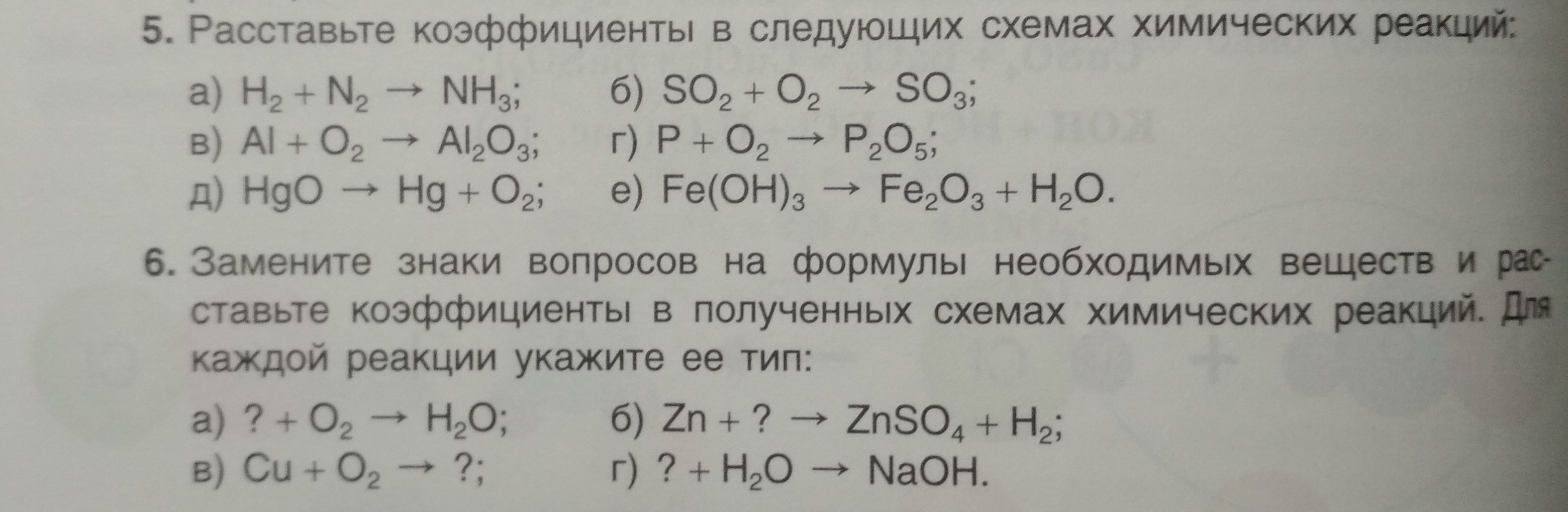 5. Расставьте коэффициенты в следующих схемах химических реакций:

а) $H_2 + N_2 \rightarrow NH_3$;    б) $SO_2 + O_2 \rightarrow SO_3$;
в) $Al + O_2 \rightarrow Al_2O_3$;    г) $P + O_2 \rightarrow P_2O_5$;
д) $HgO \rightarrow Hg + O_2$;    е) $Fe(OH)_3 \rightarrow Fe_2O_3 + H_2O$.

6. Замените знаки вопросов на формулы необходимых веществ и расставьте коэффициенты в полученных схемах химических реакций. Для каждой реакции укажите ее тип:

а) $? + O_2 \rightarrow H_2O$;    б) $Zn + ? \rightarrow ZnSO_4 + H_2$;
в) $Cu + O_2 \rightarrow ?$;    г) $? + H_2O \rightarrow NaOH$.